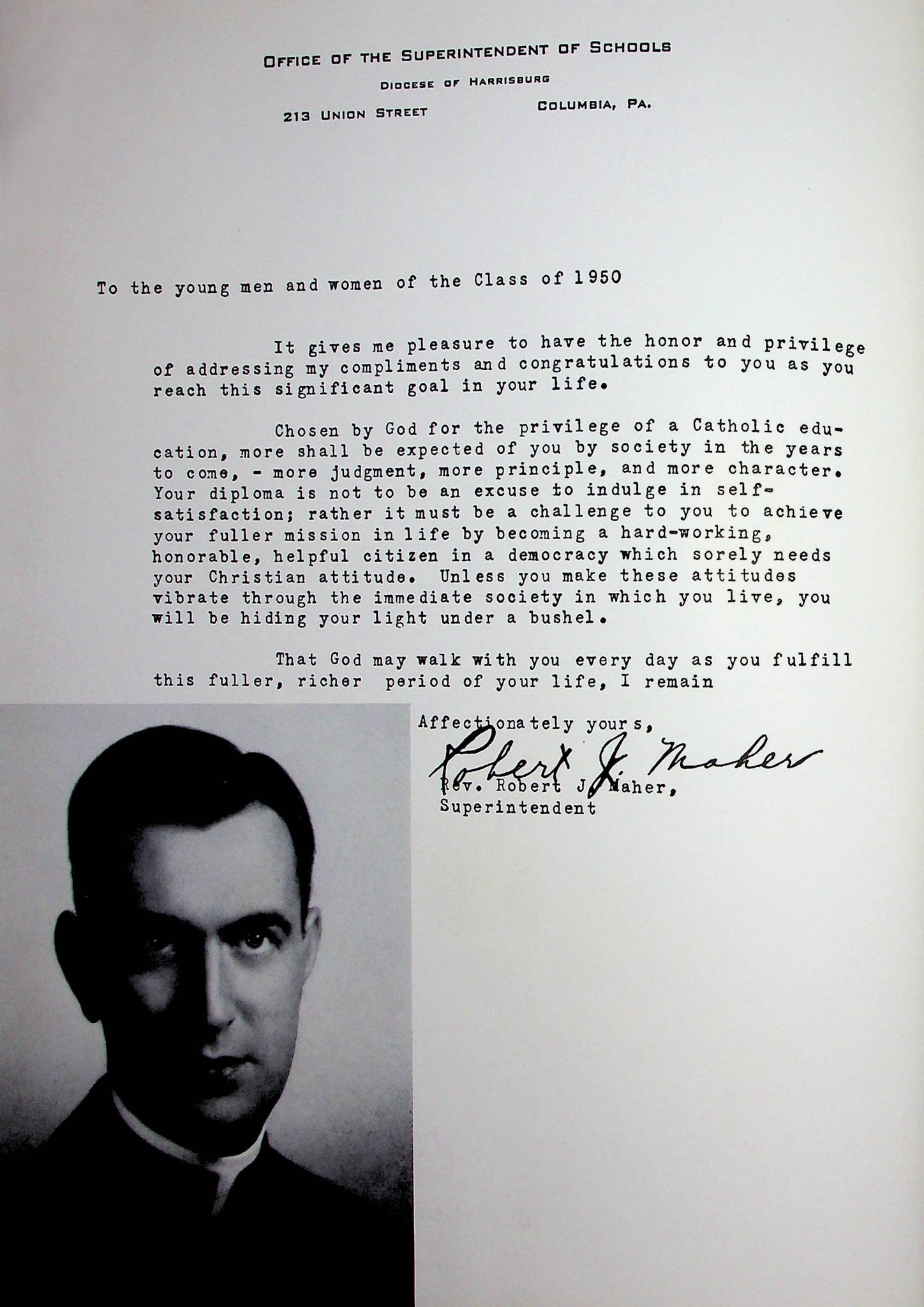 OFFICE OF THE SUPERINTENDENT OF SCHOOLS
DIOCESE OF HARRISBURG
213 UNION STREET COLUMBIA, PA.

To the young men and women of the Class of 1950

It gives me pleasure to have the honor and privilege of addressing my compliments and congratulations to you as you reach this significant goal in your life.

Chosen by God for the privilege of a Catholic education, more shall be expected of you by society in the years to come, - more judgment, more principle, and more character. Your diploma is not to be an excuse to indulge in self-satisfaction; rather it must be a challenge to you to achieve your fuller mission in life by becoming a hard-working, honorable, helpful citizen in a democracy which sorely needs your Christian attitude. Unless you make these attitudes vibrate through the immediate society in which you live, you will be hiding your light under a bushel.

That God may walk with you every day as you fulfill this fuller, richer period of your life, I remain

Affectionately yours,
Robert J. Maher
Rev. Robert J. Maher,
Superintendent